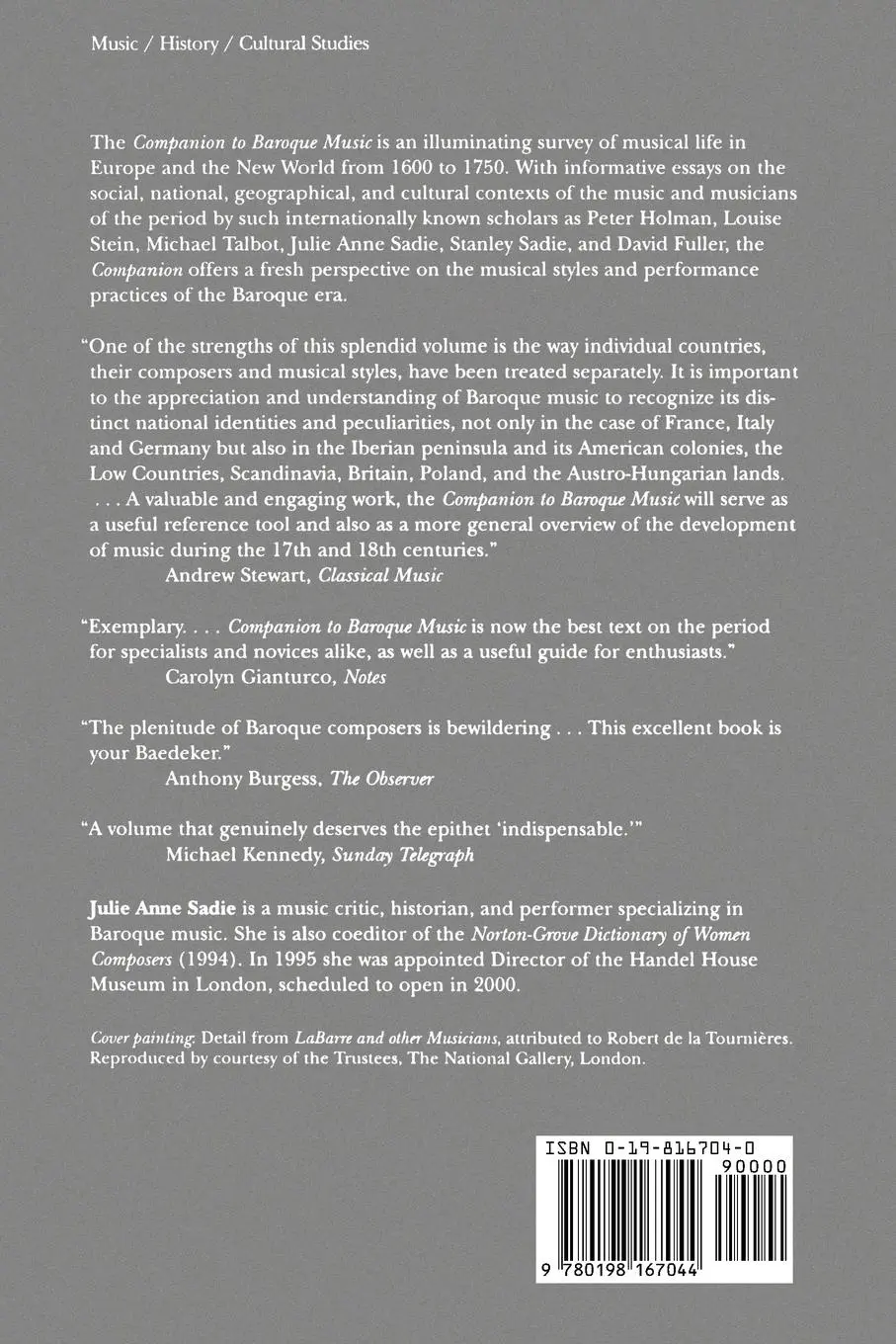 Music / History / Cultural Studies

The Companion to Baroque Music is an illuminating survey of musical life in Europe and the New World from 1600 to 1750. With informative essays on the social, national, geographical, and cultural contexts of the music and musicians of the period by such internationally known scholars as Peter Holman, Louise Stein, Michael Talbot, Julie Anne Sadie, Stanley Sadie, and David Fuller, the Companion offers a fresh perspective on the musical styles and performance practices of the Baroque era.

"One of the strengths of this splendid volume is the way individual countries, their composers and musical styles, have been treated separately. It is important to the appreciation and understanding of Baroque music to recognize its distinct national identities and peculiarities, not only in the case of France, Italy and Germany but also in the Iberian peninsula and its American colonies, the Low Countries, Scandinavia, Britain, Poland, and the Austro-Hungarian lands. . . . A valuable and engaging work, the Companion to Baroque Music will serve as a useful reference tool and also as a more general overview of the development of music during the 17th and 18th centuries."
Andrew Stewart, Classical Music

"Exemplary. . . . Companion to Baroque Music is now the best text on the period for specialists and novices alike, as well as a useful guide for enthusiasts."
Carolyn Gianturco, Notes

"The plenitude of Baroque composers is bewildering . . . This excellent book is your Baedeker."
Anthony Burgess, The Observer

"A volume that genuinely deserves the epithet 'indispensable.'"
Michael Kennedy, Sunday Telegraph

Julie Anne Sadie is a music critic, historian, and performer specializing in Baroque music. She is also coeditor of the Norton-Grove Dictionary of Women Composers (1994). In 1995 she was appointed Director of the Handel House Museum in London, scheduled to open in 2000.

Cover painting: Detail from LaBarre and other Musicians, attributed to Robert de la Tournières. Reproduced by courtesy of the Trustees, The National Gallery, London.

ISBN 0-19-816704-0
90000
9 780198 167044